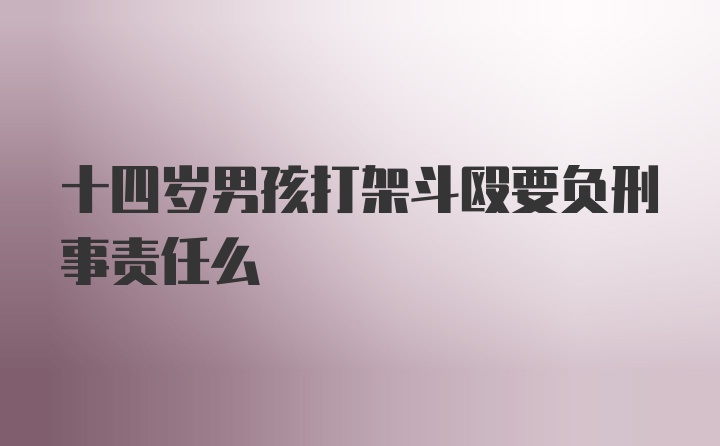 十四岁男孩打架斗殴要负刑事责任么